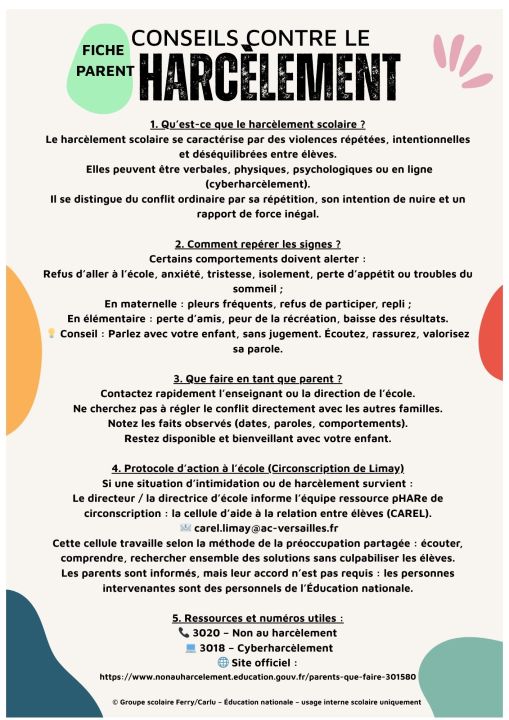 FICHE PARENT

CONSEILS CONTRE LE HARCÈLEMENT

1. Qu'est-ce que le harcèlement scolaire ?
Le harcèlement scolaire se caractérise par des violences répétées, intentionnelles et déséquilibrées entre élèves.
Elles peuvent être verbales, physiques, psychologiques ou en ligne (cyberharcèlement).
Il se distingue du conflit ordinaire par sa répétition, son intention de nuire et un rapport de force inégal.

2. Comment repérer les signes ?
Certains comportements doivent alerter :
Refus d'aller à l'école, anxiété, tristesse, isolement, perte d'appétit ou troubles du sommeil ;
En maternelle : pleurs fréquents, refus de participer, repli ;
En élémentaire : perte d'amis, peur de la récréation, baisse des résultats.
💡 Conseil : Parlez avec votre enfant, sans jugement. Écoutez, rassurez, valorisez sa parole.

3. Que faire en tant que parent ?
Contactez rapidement l'enseignant ou la direction de l'école.
Ne cherchez pas à régler le conflit directement avec les autres familles.
Notez les faits observés (dates, paroles, comportements).
Restez disponible et bienveillant avec votre enfant.

4. Protocole d'action à l'école (Circonscription de Limay)
Si une situation d'intimidation ou de harcèlement survient :
Le directeur / la directrice d'école informe l'équipe ressource pHARe de circonscription : la cellule d'aide à la relation entre élèves (CAREL).
📧 carel.limay@ac-versailles.fr
Cette cellule travaille selon la méthode de la préoccupation partagée : écouter, comprendre, rechercher ensemble des solutions sans culpabiliser les élèves.
Les parents sont informés, mais leur accord n'est pas requis : les personnes intervenantes sont des personnels de l'Éducation nationale.

5. Ressources et numéros utiles :
📞 3020 – Non au harcèlement
💻 3018 – Cyberharcèlement
🌐 Site officiel :
https://www.nonauharcelement.education.gouv.fr/parents-que-faire-301580

© Groupe scolaire Ferry/Carlu – Éducation nationale – usage interne scolaire uniquement